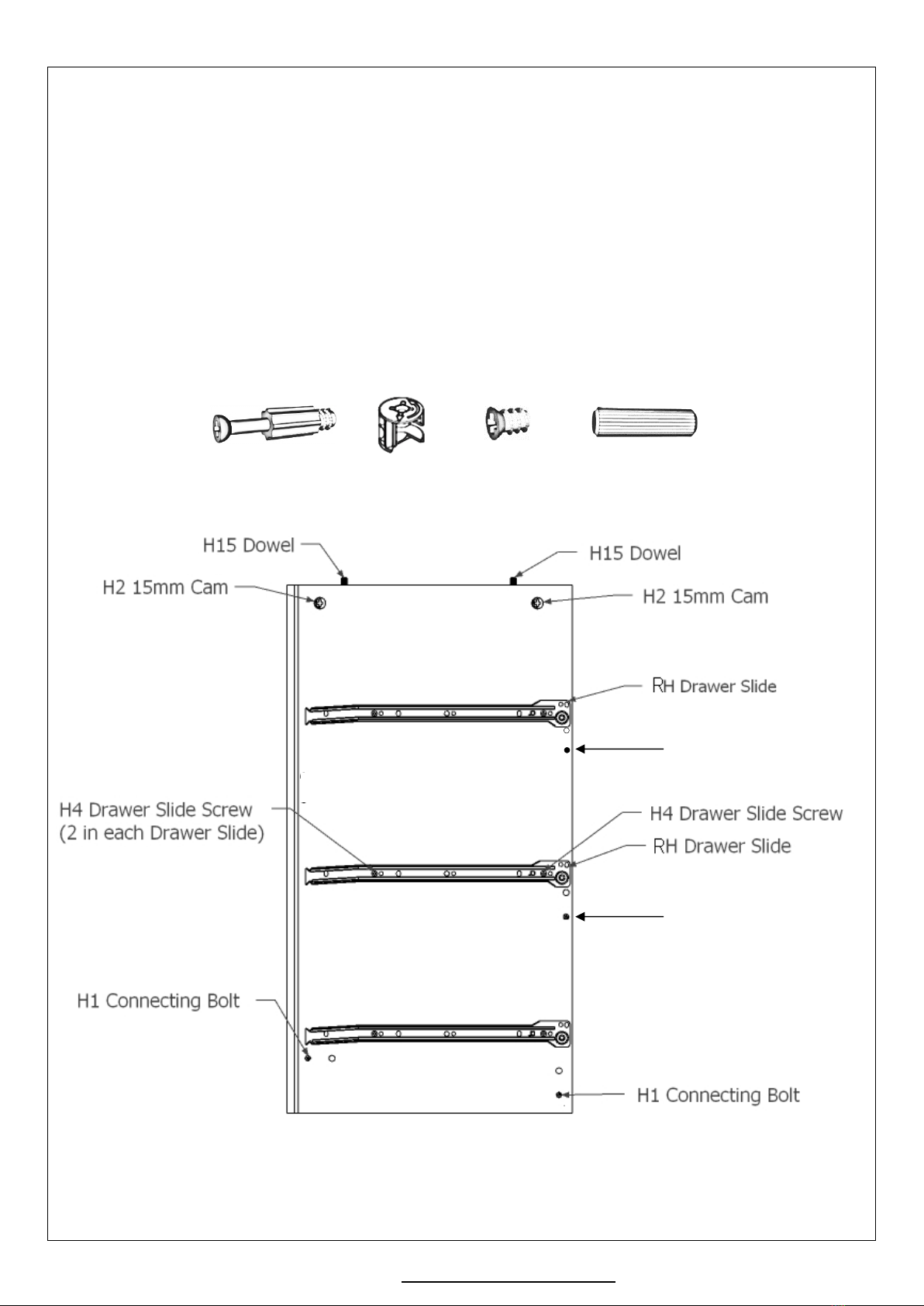 H15 Dowel

H15 Dowel

H2 15mm Cam

H2 15mm Cam

RH Drawer Slide

H4 Drawer Slide Screw
(2 in each Drawer Slide)

H4 Drawer Slide Screw

RH Drawer Slide

H1 Connecting Bolt

H1 Connecting Bolt